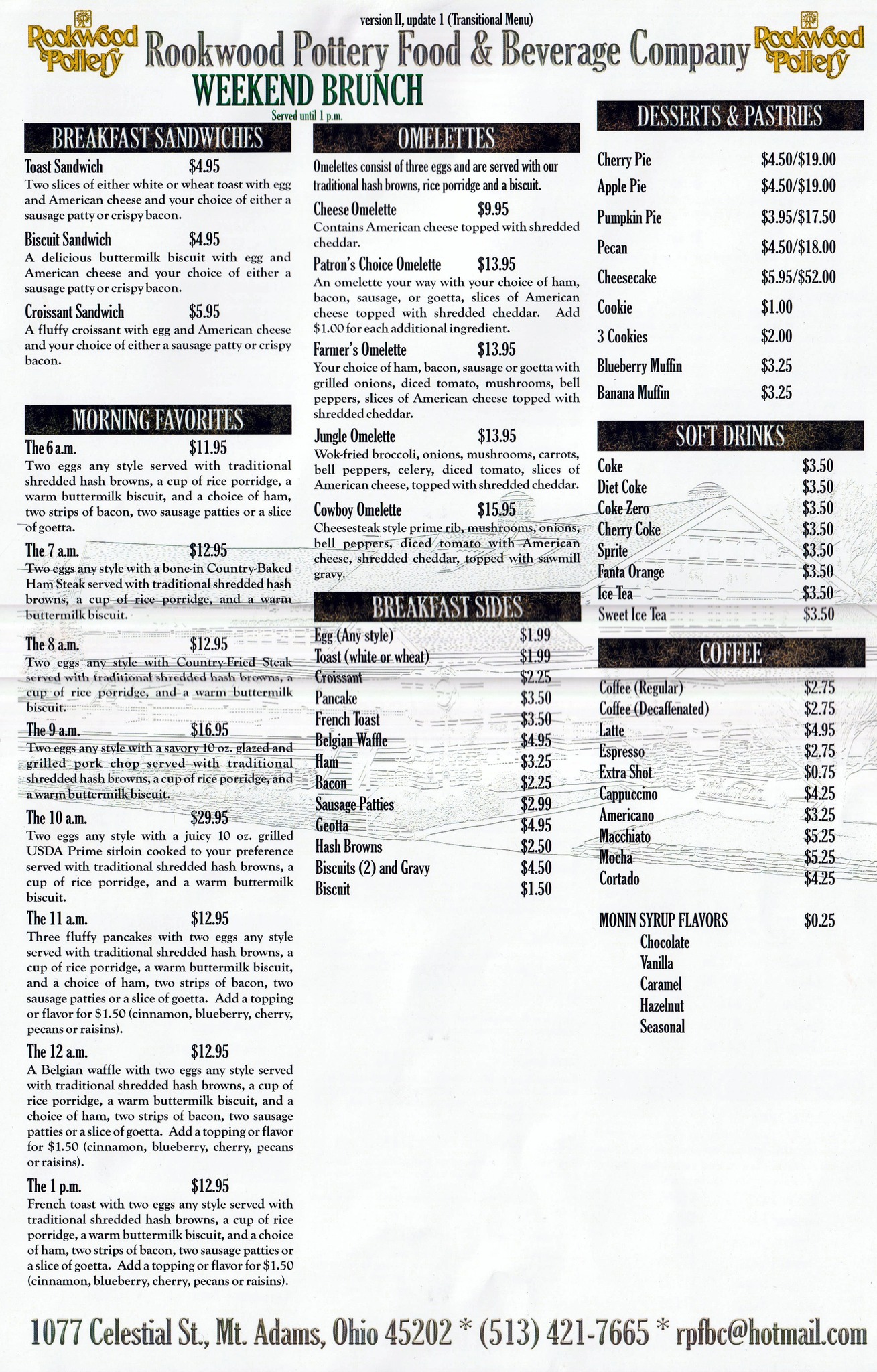 version II, update 1 (Transitional Menu)

Rookwood Pottery

Rookwood Pottery Food & Beverage Company

Rookwood Pottery

WEEKEND BRUNCH

Served until 1 p.m.

BREAKFAST SANDWICHES

Toast Sandwich $4.95
Two slices of either white or wheat toast with egg and American cheese and your choice of either a sausage patty or crispy bacon.

Biscuit Sandwich $4.95
A delicious buttermilk biscuit with egg and American cheese and your choice of either a sausage patty or crispy bacon.

Croissant Sandwich $5.95
A fluffy croissant with egg and American cheese and your choice of either a sausage patty or crispy bacon.

MORNING FAVORITES

The 6 a.m. $11.95
Two eggs any style served with traditional shredded hash browns, a cup of rice porridge, a warm buttermilk biscuit, and a choice of ham, two strips of bacon, two sausage patties or a slice of goetta.

The 7 a.m. $12.95
Two eggs any style with a bone-in Country-Baked Ham Steak served with traditional shredded hash browns, a cup of rice porridge, and a warm buttermilk biscuit.

The 8 a.m. $12.95
Two eggs any style with Country-Fried Steak served with traditional shredded hash browns, a cup of rice porridge, and a warm buttermilk biscuit.

The 9 a.m. $16.95
Two eggs any style with a savory 10 oz. glazed and grilled pork chop served with traditional shredded hash browns, a cup of rice porridge, and a warm buttermilk biscuit.

The 10 a.m. $29.95
Two eggs any style with a juicy 10 oz. grilled USDA Prime sirloin cooked to your preference served with traditional shredded hash browns, a cup of rice porridge, and a warm buttermilk biscuit.

The 11 a.m. $12.95
Three fluffy pancakes with two eggs any style served with traditional shredded hash browns, a cup of rice porridge, a warm buttermilk biscuit, and a choice of ham, two strips of bacon, two sausage patties or a slice of goetta. Add a topping or flavor for $1.50 (cinnamon, blueberry, cherry, pecans or raisins).

The 12 a.m. $12.95
A Belgian waffle with two eggs any style served with traditional shredded hash browns, a cup of rice porridge, a warm buttermilk biscuit, and a choice of ham, two strips of bacon, two sausage patties or a slice of goetta. Add a topping or flavor for $1.50 (cinnamon, blueberry, cherry, pecans or raisins).

The 1 p.m. $12.95
French toast with two eggs any style served with traditional shredded hash browns, a cup of rice porridge, a warm buttermilk biscuit, and a choice of ham, two strips of bacon, two sausage patties or a slice of goetta. Add a topping or flavor for $1.50 (cinnamon, blueberry, cherry, pecans or raisins).

OMELETTES

Omelettes consist of three eggs and are served with our traditional hash browns, rice porridge and a biscuit.

Cheese Omelette $9.95
Contains American cheese topped with shredded cheddar.

Patron's Choice Omelette $13.95
An omelette your way with your choice of ham, bacon, sausage, or goetta, slices of American cheese topped with shredded cheddar. Add $1.00 for each additional ingredient.

Farmer's Omelette $13.95
Your choice of ham, bacon, sausage or goetta with grilled onions, diced tomato, mushrooms, bell peppers, slices of American cheese topped with shredded cheddar.

Jungle Omelette $13.95
Wok-fried broccoli, onions, mushrooms, carrots, bell peppers, celery, diced tomato, slices of American cheese, topped with shredded cheddar.

Cowboy Omelette $15.95
Cheesesteak style prime rib, mushrooms, onions, bell peppers, diced tomato with American cheese, shredded cheddar, topped with sawmill gravy.

BREAKFAST SIDES

Egg (Any style) $1.99
Toast (white or wheat) $1.99
Croissant $2.25
Pancake $3.50
French Toast $3.50
Belgian Waffle $4.95
Ham $3.25
Bacon $2.25
Sausage Patties $2.99
Geotta $4.95
Hash Browns $2.50
Biscuits (2) and Gravy $4.50
Biscuit $1.50

DESSERTS & PASTRIES

Cherry Pie $4.50/$19.00
Apple Pie $4.50/$19.00
Pumpkin Pie $3.95/$17.50
Pecan $4.50/$18.00
Cheesecake $5.95/$52.00
Cookie $1.00
3 Cookies $2.00
Blueberry Muffin $3.25
Banana Muffin $3.25

SOFT DRINKS

Coke $3.50
Diet Coke $3.50
Coke Zero $3.50
Cherry Coke $3.50
Sprite $3.50
Fanta Orange $3.50
Ice Tea $3.50
Sweet Ice Tea $3.50

COFFEE

Coffee (Regular) $2.75
Coffee (Decaffenated) $2.75
Latte $4.95
Espresso $2.75
Extra Shot $0.75
Cappuccino $4.25
Americano $3.25
Macchiato $5.25
Mocha $5.25
Cortado $4.25

MONIN SYRUP FLAVORS $0.25
Chocolate
Vanilla
Caramel
Hazelnut
Seasonal

1077 Celestial St., Mt. Adams, Ohio 45202 * (513) 421-7665 * rpfbc@hotmail.com